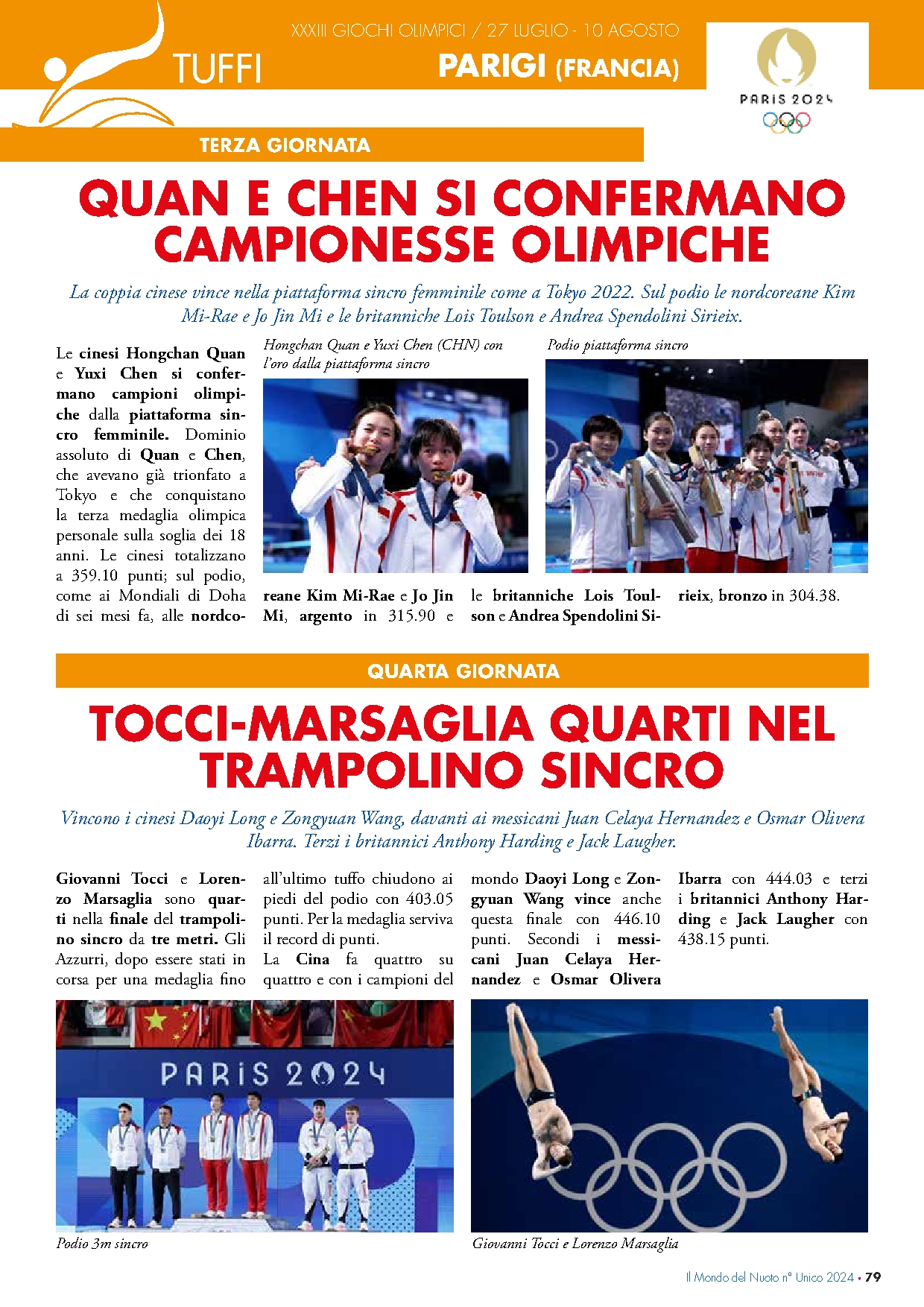 TUFFI

XXXIII GIOCHI OLIMPICI / 27 LUGLIO - 10 AGOSTO
PARIGI (FRANCIA)

PARIS 2024

TERZA GIORNATA

QUAN E CHEN SI CONFERMANO CAMPIONESSE OLIMPICHE

La coppia cinese vince nella piattaforma sincro femminile come a Tokyo 2022. Sul podio le nordcoreane Kim Mi-Rae e Jo Jin Mi e le britanniche Lois Toulson e Andrea Spendolini Sirieix.

Le cinesi Hongchan Quan e Yuxi Chen si confermano campioni olimpiche dalla piattaforma sincro femminile. Dominio assoluto di Quan e Chen, che avevano già trionfato a Tokyo e che conquistano la terza medaglia olimpica personale sulla soglia dei 18 anni. Le cinesi totalizzano a 359.10 punti; sul podio, come ai Mondiali di Doha di sei mesi fa, alle nordcoreane Kim Mi-Rae e Jo Jin Mi, argento in 315.90 e le britanniche Lois Toulson e Andrea Spendolini Sirieix, bronzo in 304.38.

Hongchan Quan e Yuxi Chen (CHN) con l'oro dalla piattaforma sincro

Podio piattaforma sincro

QUARTA GIORNATA

TOCCI-MARSAGLIA QUARTI NEL TRAMPOLINO SINCRO

Vincono i cinesi Daoyi Long e Zongyuan Wang, davanti ai messicani Juan Celaya Hernandez e Osmar Olivera Ibarra. Terzi i britannici Anthony Harding e Jack Laugher.

Giovanni Tocci e Lorenzo Marsaglia sono quarti nella finale del trampolino sincro da tre metri. Gli Azzurri, dopo essere stati in corsa per una medaglia fino all'ultimo tuffo chiudono ai piedi del podio con 403.05 punti. Per la medaglia serviva il record di punti.
La Cina fa quattro su quattro e con i campioni del mondo Daoyi Long e Zongyuan Wang vince anche questa finale con 446.10 punti. Secondi i messicani Juan Celaya Hernandez e Osmar Olivera Ibarra con 444.03 e terzi i britannici Anthony Harding e Jack Laugher con 438.15 punti.

PARIS 2024

Podio 3m sincro

Giovanni Tocci e Lorenzo Marsaglia

Il Mondo del Nuoto n° Unico 2024 • 79